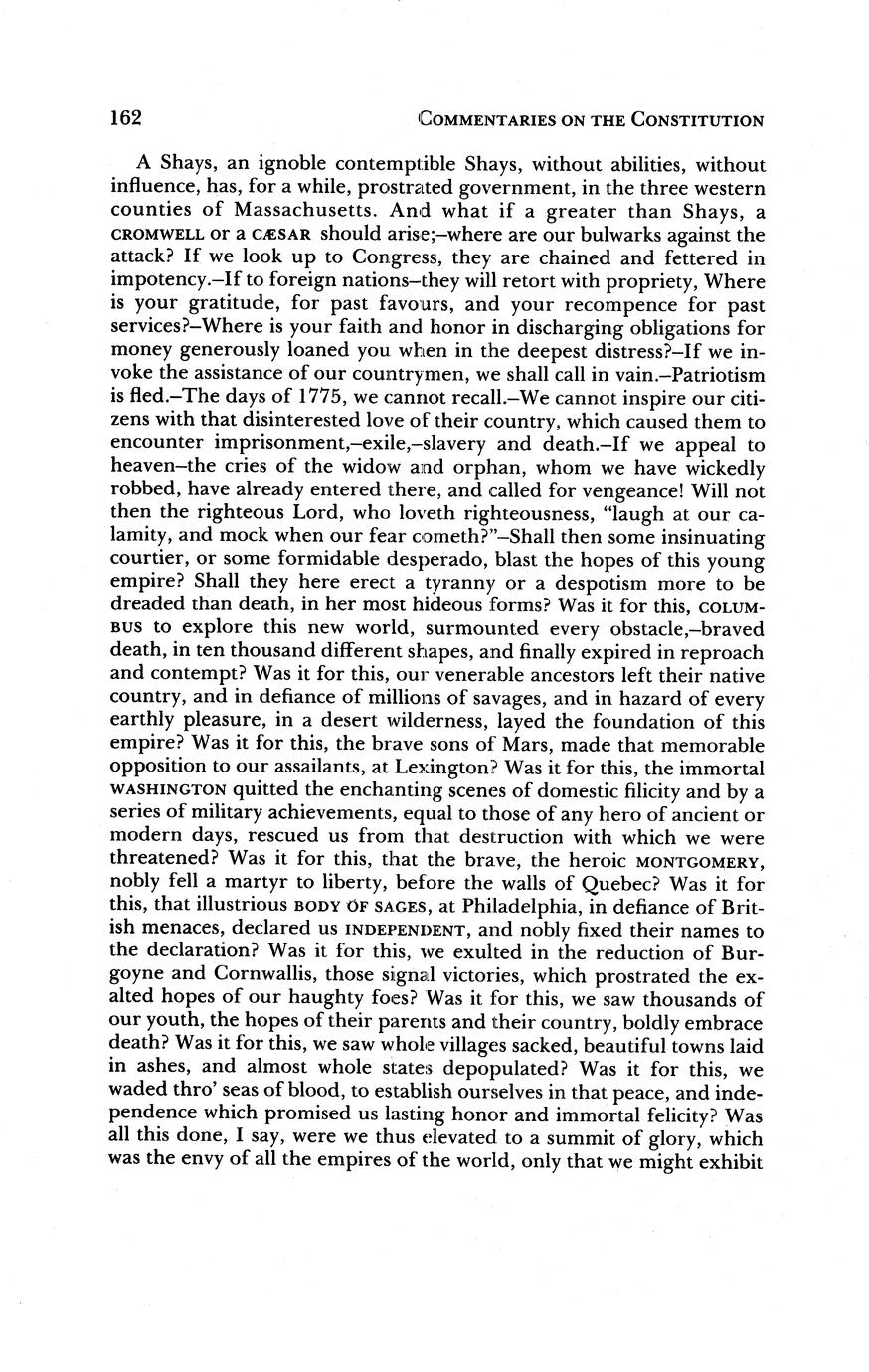 162 COMMENTARIES ON THE CONSTITUTION

A Shays, an ignoble contemptible Shays, without abilities, without influence, has, for a while, prostrated government, in the three western counties of Massachusetts. And what if a greater than Shays, a CROMWELL or a CÆSAR should arise;–where are our bulwarks against the attack? If we look up to Congress, they are chained and fettered in impotency.–If to foreign nations–they will retort with propriety, Where is your gratitude, for past favours, and your recompence for past services?–Where is your faith and honor in discharging obligations for money generously loaned you when in the deepest distress?–If we invoke the assistance of our countrymen, we shall call in vain.–Patriotism is fled.–The days of 1775, we cannot recall.–We cannot inspire our citizens with that disinterested love of their country, which caused them to encounter imprisonment,–exile,–slavery and death.–If we appeal to heaven–the cries of the widow and orphan, whom we have wickedly robbed, have already entered there, and called for vengeance! Will not then the righteous Lord, who loveth righteousness, "laugh at our calamity, and mock when our fear cometh?"–Shall then some insinuating courtier, or some formidable desperado, blast the hopes of this young empire? Shall they here erect a tyranny or a despotism more to be dreaded than death, in her most hideous forms? Was it for this, COLUMBUS to explore this new world, surmounted every obstacle,–braved death, in ten thousand different shapes, and finally expired in reproach and contempt? Was it for this, our venerable ancestors left their native country, and in defiance of millions of savages, and in hazard of every earthly pleasure, in a desert wilderness, layed the foundation of this empire? Was it for this, the brave sons of Mars, made that memorable opposition to our assailants, at Lexington? Was it for this, the immortal WASHINGTON quitted the enchanting scenes of domestic filicity and by a series of military achievements, equal to those of any hero of ancient or modern days, rescued us from that destruction with which we were threatened? Was it for this, that the brave, the heroic MONTGOMERY, nobly fell a martyr to liberty, before the walls of Quebec? Was it for this, that illustrious BODY OF SAGES, at Philadelphia, in defiance of British menaces, declared us INDEPENDENT, and nobly fixed their names to the declaration? Was it for this, we exulted in the reduction of Burgoyne and Cornwallis, those signal victories, which prostrated the exalted hopes of our haughty foes? Was it for this, we saw thousands of our youth, the hopes of their parents and their country, boldly embrace death? Was it for this, we saw whole villages sacked, beautiful towns laid in ashes, and almost whole states depopulated? Was it for this, we waded thro' seas of blood, to establish ourselves in that peace, and independence which promised us lasting honor and immortal felicity? Was all this done, I say, were we thus elevated to a summit of glory, which was the envy of all the empires of the world, only that we might exhibit